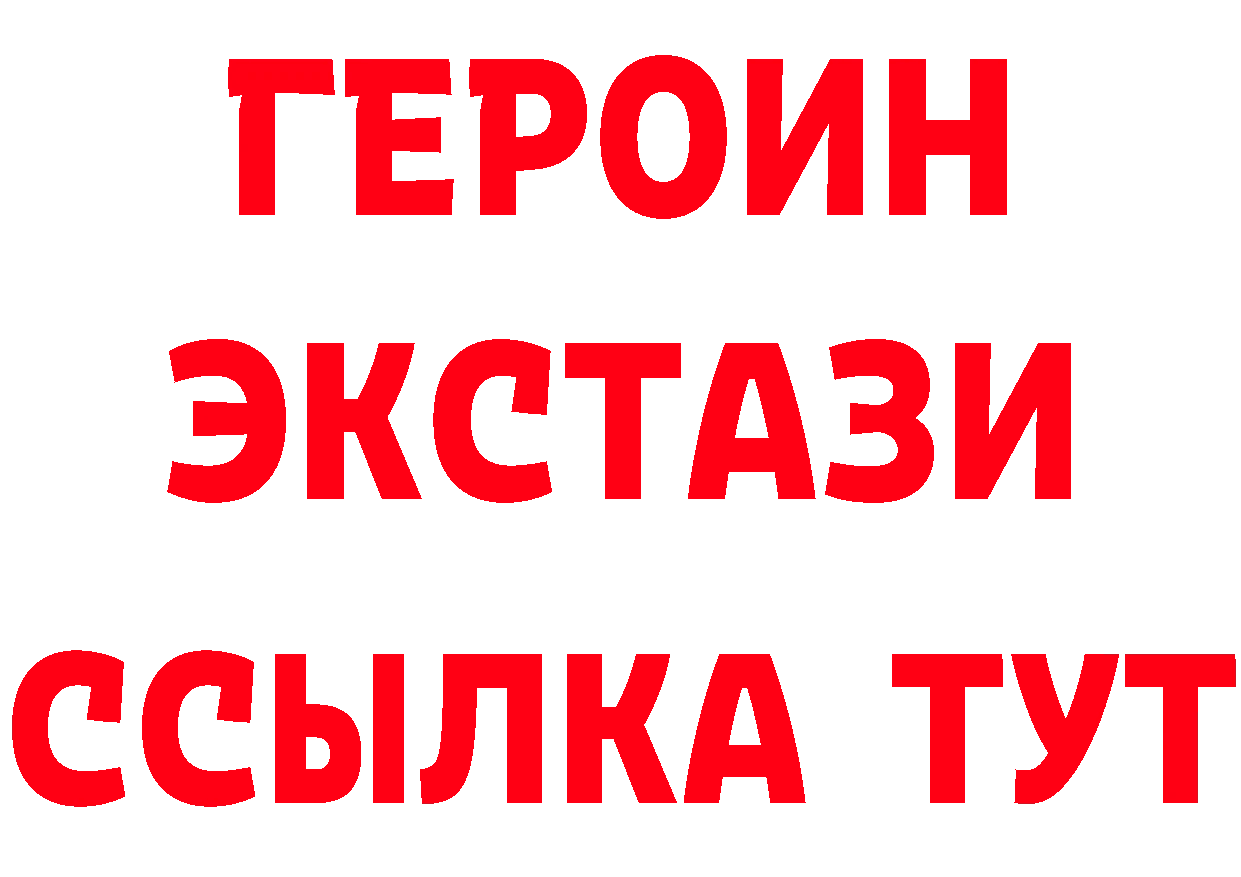 ГЕРОИН
ЭКСТАЗИ
ССЫЛКА ТУТ